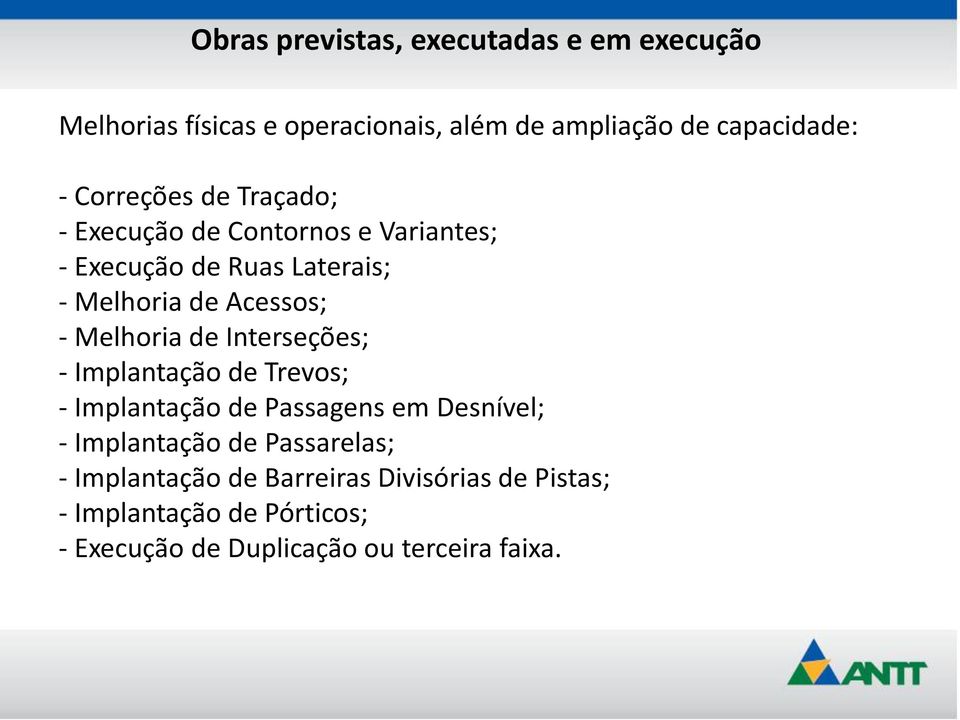 Obras previstas, executadas e em execução

Melhorias físicas e operacionais, além de ampliação de capacidade:

- Correções de Traçado;
- Execução de Contornos e Variantes;
- Execução de Ruas Laterais;
- Melhoria de Acessos;
- Melhoria de Interseções;
- Implantação de Trevos;
- Implantação de Passagens em Desnível;
- Implantação de Passarelas;
- Implantação de Barreiras Divisórias de Pistas;
- Implantação de Pórticos;
- Execução de Duplicação ou terceira faixa.

ANTT